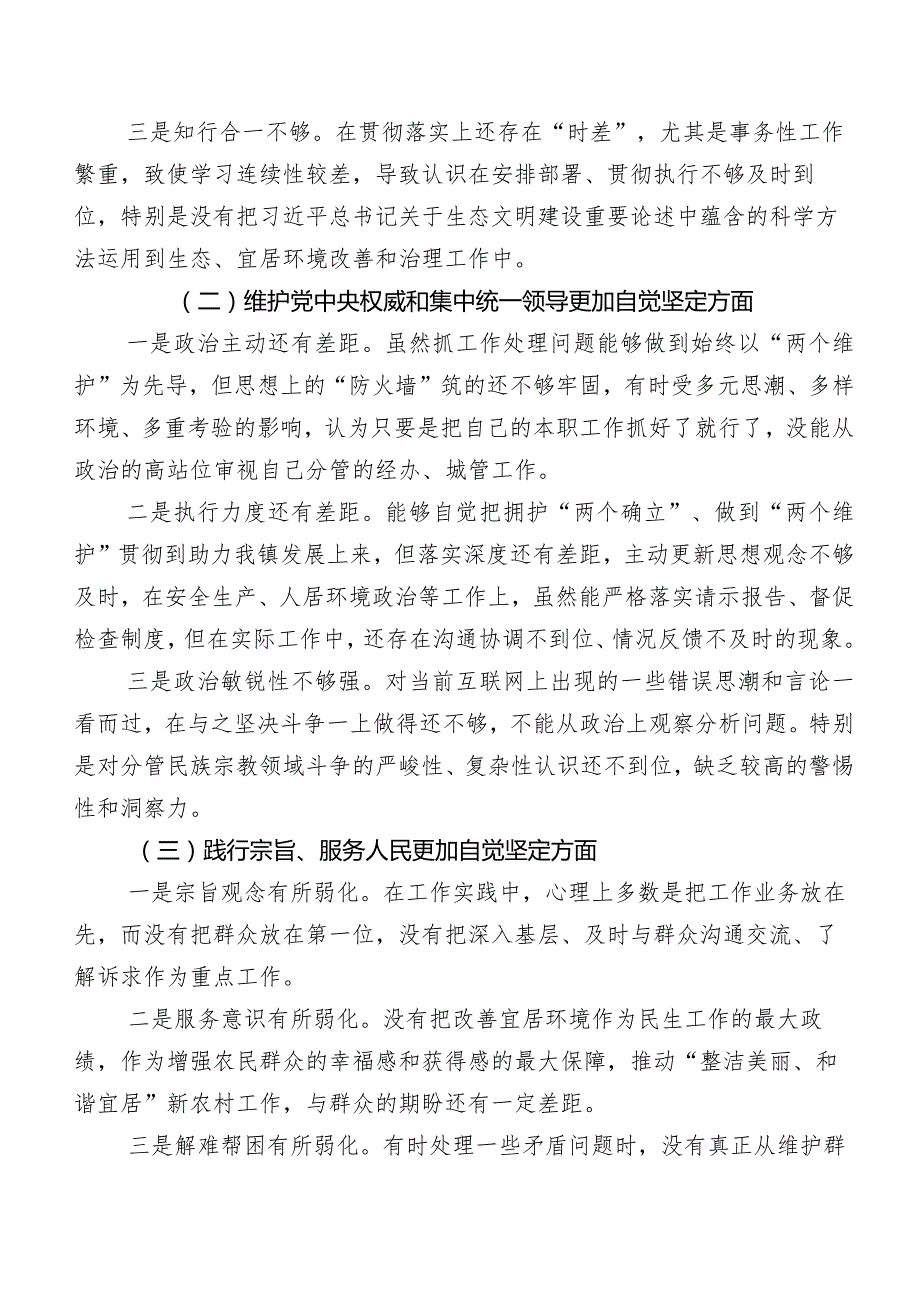 三是知行合一不够。在贯彻落实上还存在“时差”，尤其是事务性工作繁重，致使学习连续性较差，导致认识在安排部署、贯彻执行不够及时到位，特别是没有把习近平总书记关于生态文明建设重要论述中蕴含的科学方法运用到生态、宜居环境改善和治理工作中。

（二）维护党中央权威和集中统一领导更加自觉坚定方面

一是政治主动还有差距。虽然抓工作处理问题能够做到始终以“两个维护”为先导，但思想上的“防火墙”筑的还不够牢固，有时受多元思潮、多样环境、多重考验的影响，认为只要是把自己的本职工作抓好了就行了，没能从政治的高站位审视自己分管的经办、城管工作。

二是执行力度还有差距。能够自觉把拥护“两个确立”、做到“两个维护”贯彻到助力我镇发展上来，但落实深度还有差距，主动更新思想观念不够及时，在安全生产、人居环境政治等工作上，虽然能严格落实请示报告、督促检查制度，但在实际工作中，还存在沟通协调不到位、情况反馈不及时的现象。

三是政治敏锐性不够强。对当前互联网上出现的一些错误思潮和言论一看而过，在与之坚决斗争一上做得还不够，不能从政治上观察分析问题。特别是对分管民族宗教领域斗争的严峻性、复杂性认识还不到位，缺乏较高的警惕性和洞察力。

（三）践行宗旨、服务人民更加自觉坚定方面

一是宗旨观念有所弱化。在工作实践中，心理上多数是把工作业务放在先，而没有把群众放在第一位，没有把深入基层、及时与群众沟通交流、了解诉求作为重点工作。

二是服务意识有所弱化。没有把改善宜居环境作为民生工作的最大政绩，作为增强农民群众的幸福感和获得感的最大保障，推动“整洁美丽、和谐宜居”新农村工作，与群众的期盼还有一定差距。

三是解难帮困有所弱化。有时处理一些矛盾问题时，没有真正从维护群